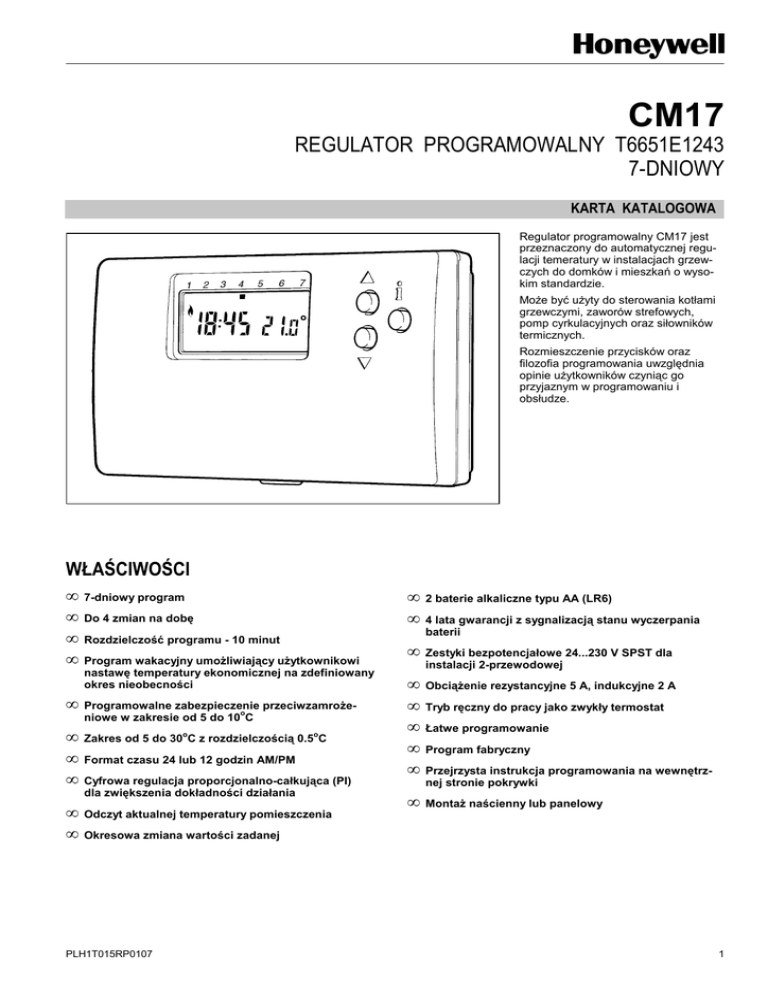 Honeywell

CM17

REGULATOR PROGRAMOWALNY T6651E1243
7-DNIOWY

KARTA KATALOGOWA

1 2 3 4 5 6 7

18:45 21.0°

Regulator programowalny CM17 jest przeznaczony do automatycznej regulacji temeratury w instalacjach grzewczych do domków i mieszkań o wysokim standardzie.

Może być użyty do sterowania kotłami grzewczymi, zaworów strefowych, pomp cyrkulacyjnych oraz siłowników termicznych.

Rozmieszczenie przycisków oraz filozofia programowania uwzględnia opinie użytkowników czyniąc go przyjaznym w programowaniu i obsłudze.

WŁAŚCIWOŚCI

∞ 7-dniowy program

∞ Do 4 zmian na dobę

∞ Rozdzielczość programu - 10 minut

∞ Program wakacyjny umożliwiający użytkownikowi nastawę temperatury ekonomicznej na zdefiniowany okres nieobecności

∞ Programowalne zabezpieczenie przeciwzamrożeniowe w zakresie od 5 do 10°C

∞ Zakres od 5 do 30°C z rozdzielczością 0.5°C

∞ Format czasu 24 lub 12 godzin AM/PM

∞ Cyfrowa regulacja proporcjonalno-całkująca (PI) dla zwiększenia dokładności działania

∞ Odczyt aktualnej temperatury pomieszczenia

∞ Okresowa zmiana wartości zadanej

∞ 2 baterie alkaliczne typu AA (LR6)

∞ 4 lata gwarancji z sygnalizacją stanu wyczerpania baterii

∞ Zestyki bezpotencjałowe 24...230 V SPST dla instalacji 2-przewodowej

∞ Obciążenie rezystancyjne 5 A, indukcyjne 2 A

∞ Tryb ręczny do pracy jako zwykły termostat

∞ Łatwe programowanie

∞ Program fabryczny

∞ Przejrzysta instrukcja programowania na wewnętrznej stronie pokrywki

∞ Montaż naścienny lub panelowy

PLH1T015RP0107

1